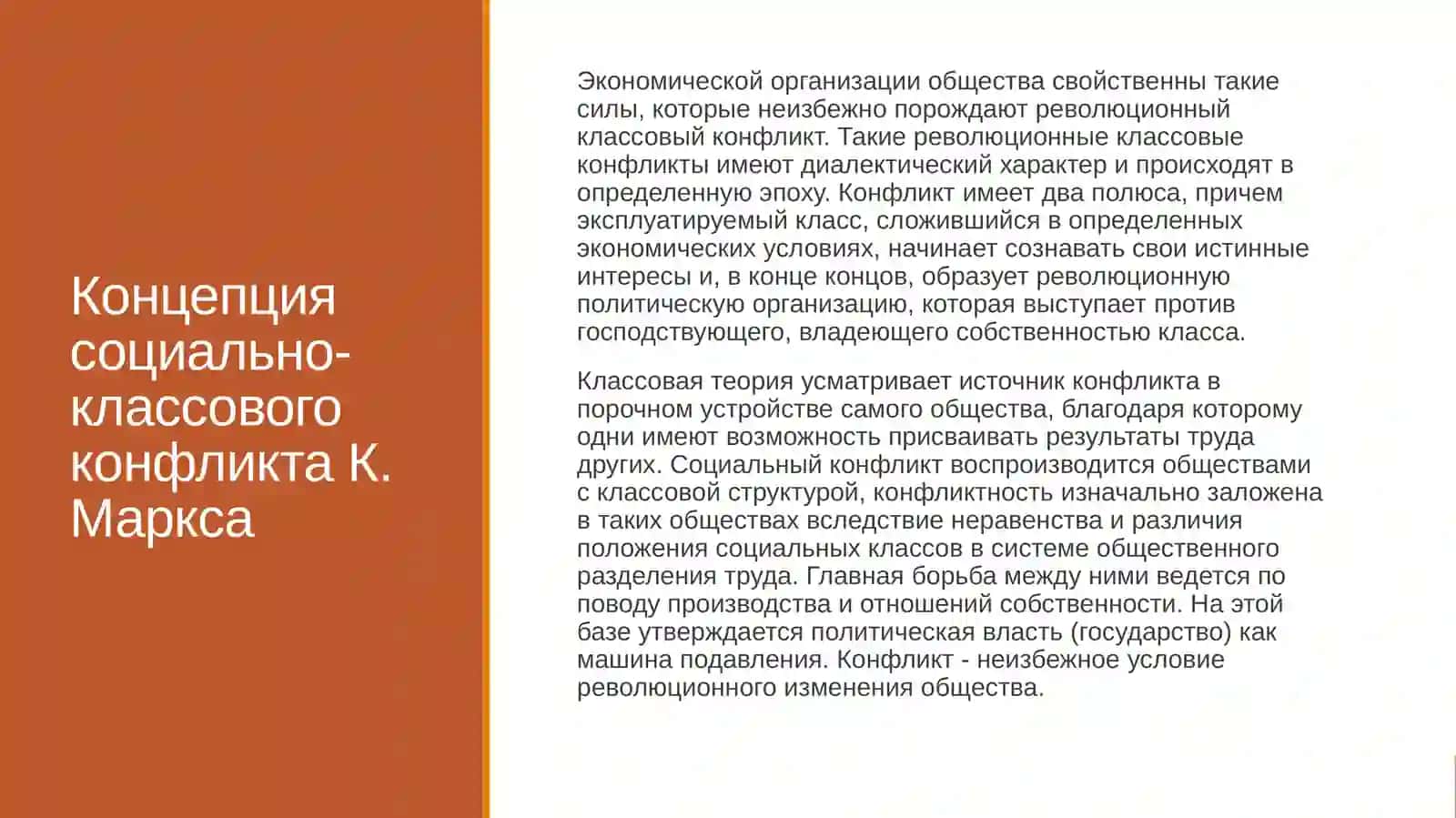 Концепция социально-классового конфликта К. Маркса

Экономической организации общества свойственны такие силы, которые неизбежно порождают революционный классовый конфликт. Такие революционные классовые конфликты имеют диалектический характер и происходят в определенную эпоху. Конфликт имеет два полюса, причем эксплуатируемый класс, сложившийся в определенных экономических условиях, начинает сознавать свои истинные интересы и, в конце концов, образует революционную политическую организацию, которая выступает против господствующего, владеющего собственностью класса.

Классовая теория усматривает источник конфликта в порочном устройстве самого общества, благодаря которому одни имеют возможность присваивать результаты труда других. Социальный конфликт воспроизводится обществами с классовой структурой, конфликтность изначально заложена в таких обществах вследствие неравенства и различия положения социальных классов в системе общественного разделения труда. Главная борьба между ними ведется по поводу производства и отношений собственности. На этой базе утверждается политическая власть (государство) как машина подавления. Конфликт - неизбежное условие революционного изменения общества.